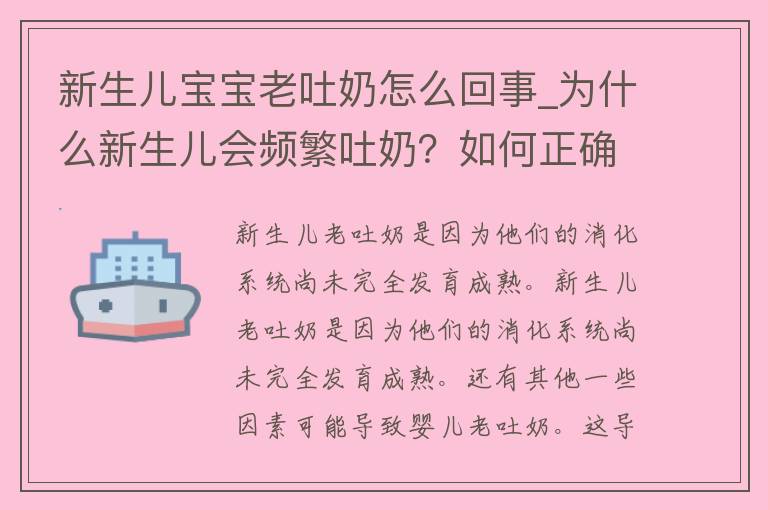 新生儿宝宝老吐奶怎么回事_为什么新生儿会频繁吐奶？如何正确

新生儿老吐奶是因为他们的消化系统尚未完全发育成熟。新生儿老吐奶是因为他们的消化系统尚未完全发育成熟。还有其他一些因素可能导致婴儿老吐奶。这导